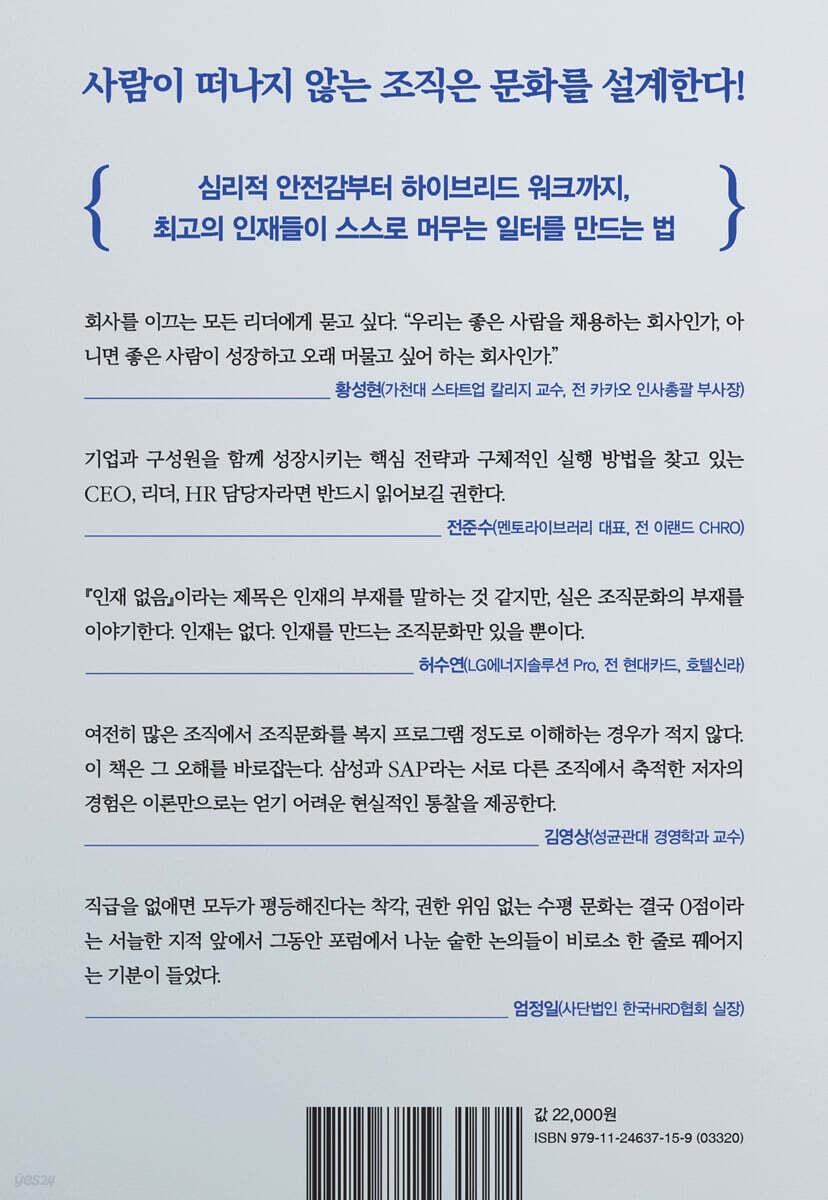 사람이 떠나지 않는 조직은 문화를 설계한다!

심리적 안전감부터 하이브리드 워크까지,
최고의 인재들이 스스로 머무는 일터를 만드는 법

회사를 이끄는 모든 리더에게 묻고 싶다. "우리는 좋은 사람을 채용하는 회사인가, 아니면 좋은 사람이 성장하고 오래 머물고 싶어 하는 회사인가."

황성현(가천대 스타트업 칼리지 교수, 전 카카오 인사총괄 부사장)

기업과 구성원을 함께 성장시키는 핵심 전략과 구체적인 실행 방법을 찾고 있는 CEO, 리더, HR 담당자라면 반드시 읽어보길 권한다.

전준수(멘토라이브러리 대표, 전 이랜드 CHRO)

『인재 없음』이라는 제목은 인재의 부재를 말하는 것 같지만, 실은 조직문화의 부재를 이야기한다. 인재는 없다. 인재를 만드는 조직문화만 있을 뿐이다.

허수연(LG에너지솔루션 Pro, 전 현대카드, 호텔신라)

여전히 많은 조직에서 조직문화를 복지 프로그램 정도로 이해하는 경우가 적지 않다. 이 책은 그 오해를 바로잡는다. 삼성과 SAP라는 서로 다른 조직에서 축적한 저자의 경험은 이론만으로는 얻기 어려운 현실적인 통찰을 제공한다.

김영상(성균관대 경영학과 교수)

직급을 없애면 모두가 평등해진다는 착각, 권한 위임 없는 수평 문화는 결국 0점이라는 서늘한 지적 앞에서 그동안 포럼에서 나눈 숱한 논의들이 비로소 한 줄로 꿰어지는 기분이 들었다.

엄정일(사단법인 한국HRD협회 실장)

값 22,000원
ISBN 979-11-24637-15-9 (03320)

yes24